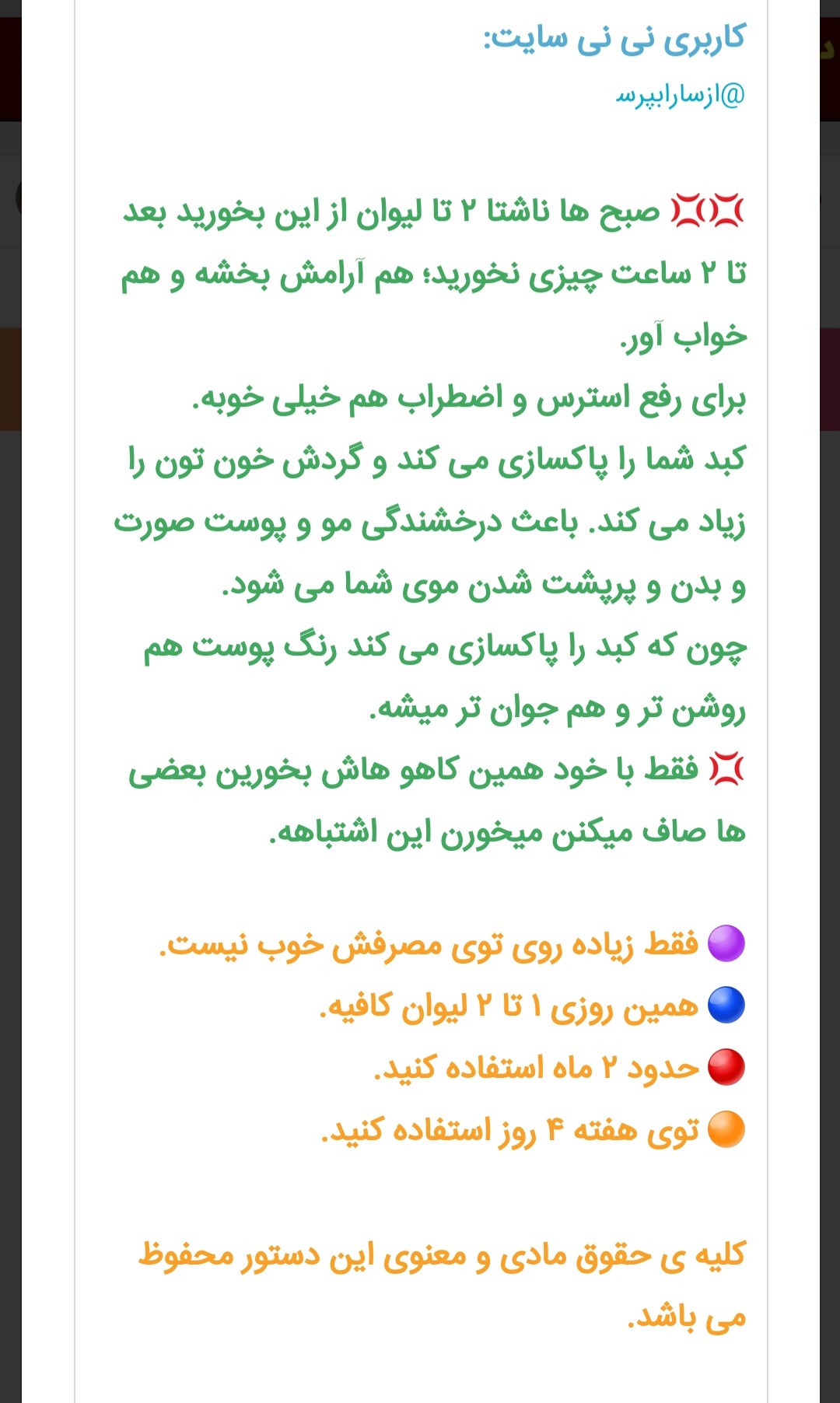 کاربری نی نی سایت:

@ازسارابپرس

💢💢 صبح ها ناشتا ۲ تا لیوان از این بخورید بعد تا ۲ ساعت چیزی نخورید؛ هم آرامش بخشه و هم خواب آور.
برای رفع استرس و اضطراب هم خیلی خوبه.
کبد شما را پاکسازی می کند و گردش خون تون را زیاد می کند. باعث درخشندگی مو و پوست صورت و بدن و پرپشت شدن موی شما می شود.
چون که کبد را پاکسازی می کند رنگ پوست هم روشن تر و هم جوان تر میشه.
💢 فقط با خود همین کاهو هاش بخورین بعضی ها صاف میکنن میخورن این اشتباهه.

🟣 فقط زیاده روی توی مصرفش خوب نیست.
🔵 همین روزی ۱ تا ۲ لیوان کافیه.
🔴 حدود ۲ ماه استفاده کنید.
🟠 توی هفته ۴ روز استفاده کنید.

کلیه ی حقوق مادی و معنوی این دستور محفوظ می باشد.